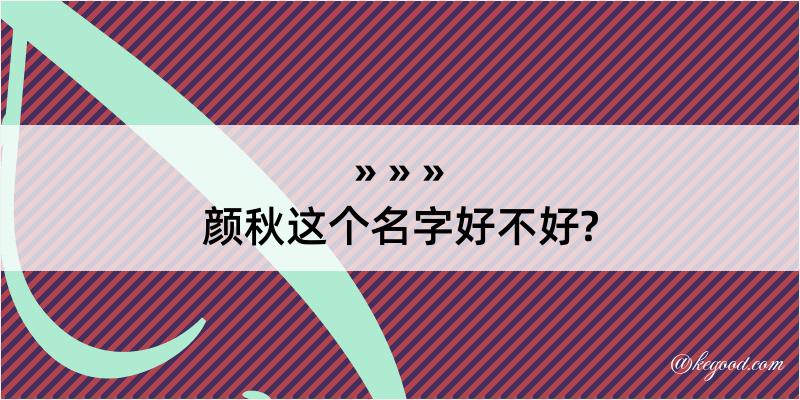 » » »
颜秋这个名字好不好?

@kegood.com